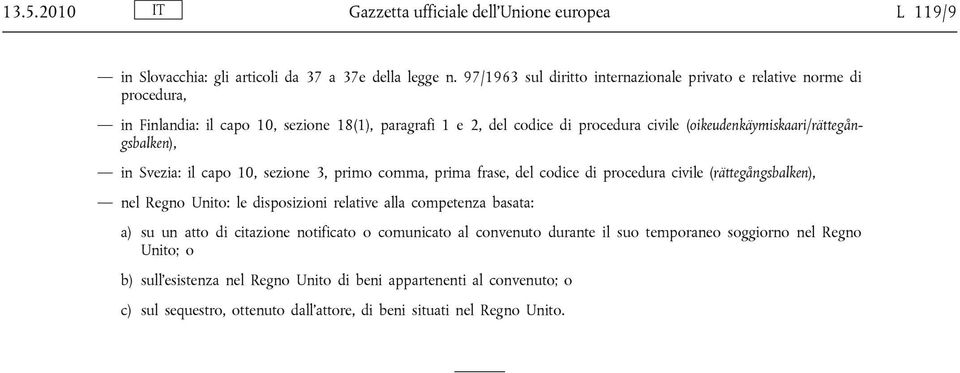 13.5.2010 IT Gazzetta ufficiale dell'Unione europea L 119/9

— in Slovacchia: gli articoli da 37 a 37e della legge n. 97/1963 sul diritto internazionale privato e relative norme di procedura,

— in Finlandia: il capo 10, sezione 18(1), paragrafi 1 e 2, del codice di procedura civile (oikeudenkäymiskaari/rättegångsbalken),

— in Svezia: il capo 10, sezione 3, primo comma, prima frase, del codice di procedura civile (rättegångsbalken),

— nel Regno Unito: le disposizioni relative alla competenza basata:

a) su un atto di citazione notificato o comunicato al convenuto durante il suo temporaneo soggiorno nel Regno Unito; o

b) sull'esistenza nel Regno Unito di beni appartenenti al convenuto; o

c) sul sequestro, ottenuto dall'attore, di beni situati nel Regno Unito.